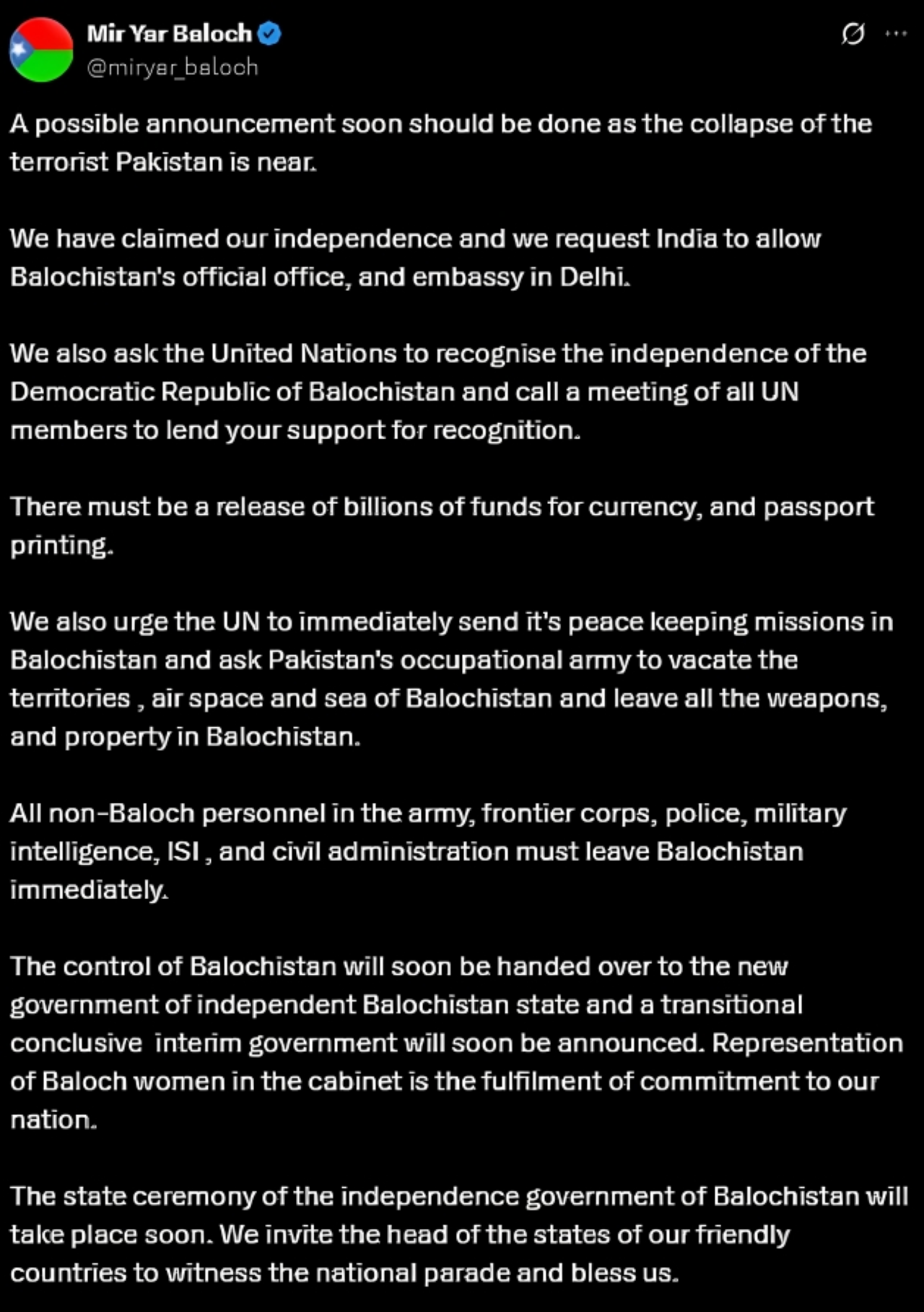 Mir Yar Baloch
@miryar_baloch

A possible announcement soon should be done as the collapse of the terrorist Pakistan is near.

We have claimed our independence and we request India to allow Balochistan's official office, and embassy in Delhi.

We also ask the United Nations to recognise the independence of the Democratic Republic of Balochistan and call a meeting of all UN members to lend your support for recognition.

There must be a release of billions of funds for currency, and passport printing.

We also urge the UN to immediately send it's peace keeping missions in Balochistan and ask Pakistan's occupational army to vacate the territories , air space and sea of Balochistan and leave all the weapons, and property in Balochistan.

All non-Baloch personnel in the army, frontier corps, police, military intelligence, ISI , and civil administration must leave Balochistan immediately.

The control of Balochistan will soon be handed over to the new government of independent Balochistan state and a transitional conclusive interim government will soon be announced. Representation of Baloch women in the cabinet is the fulfilment of commitment to our nation.

The state ceremony of the independence government of Balochistan will take place soon. We invite the head of the states of our friendly countries to witness the national parade and bless us.